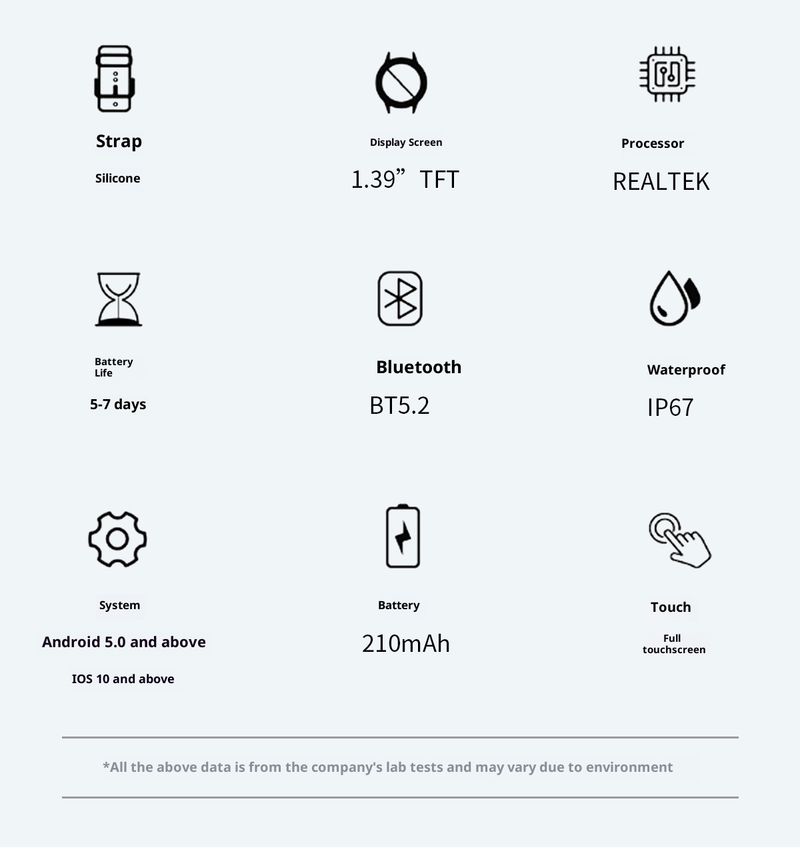 Strap

Silicone

Display Screen

1.39” TFT

Processor

REALTEK

Battery Life

5-7 days

Bluetooth

BT5.2

Waterproof

IP67

System

Android 5.0 and above

IOS 10 and above

Battery

210mAh

Touch

Full touchscreen

*All the above data is from the company's lab tests and may vary due to environment